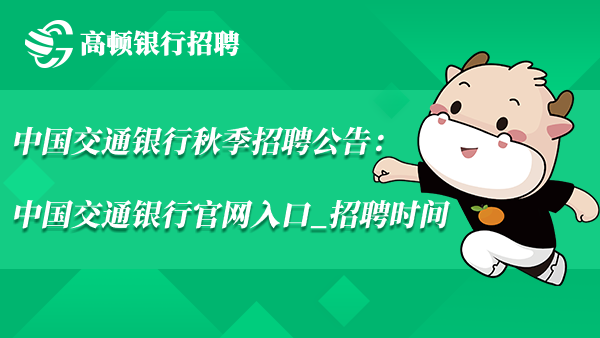 高顿银行招聘

中国交通银行秋季招聘公告：

中国交通银行官网入口_招聘时间